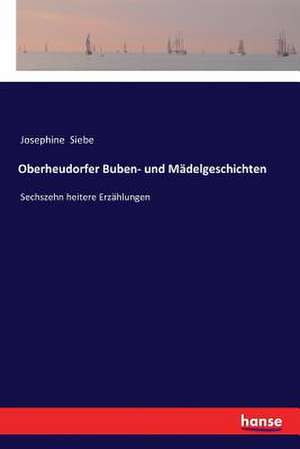 Josephine Siebe

Oberheudorfer Buben- und Mädelgeschichten

Sechszehn heitere Erzählungen

hanse